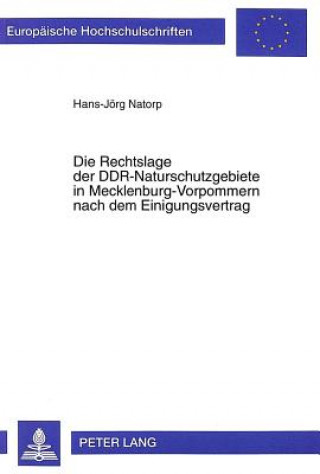 Europäische Hochschulschriften

Hans-Jörg Natorp

Die Rechtslage der DDR-Naturschutzgebiete in Mecklenburg-Vorpommern nach dem Einigungsvertrag

PETER LANG